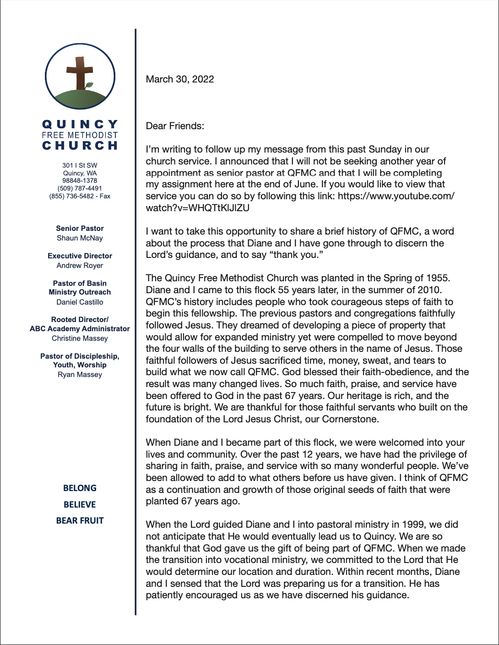 QUINCY
FREE METHODIST
CHURCH

301 I St SW
Quincy, WA
98848-1378
(509) 787-4491
(855) 736-5482 - Fax

Senior Pastor
Shaun McNay

Executive Director
Andrew Royer

Pastor of Basin Ministry Outreach
Daniel Castillo

Rooted Director/
ABC Academy Administrator
Christine Massey

Pastor of Discipleship, Youth, Worship
Ryan Massey

BELONG
BELIEVE
BEAR FRUIT

March 30, 2022

Dear Friends:

I'm writing to follow up my message from this past Sunday in our church service. I announced that I will not be seeking another year of appointment as senior pastor at QFMC and that I will be completing my assignment here at the end of June. If you would like to view that service you can do so by following this link: https://www.youtube.com/watch?v=WHQTtKIJIZU

I want to take this opportunity to share a brief history of QFMC, a word about the process that Diane and I have gone through to discern the Lord's guidance, and to say "thank you."

The Quincy Free Methodist Church was planted in the Spring of 1955. Diane and I came to this flock 55 years later, in the summer of 2010. QFMC's history includes people who took courageous steps of faith to begin this fellowship. The previous pastors and congregations faithfully followed Jesus. They dreamed of developing a piece of property that would allow for expanded ministry yet were compelled to move beyond the four walls of the building to serve others in the name of Jesus. Those faithful followers of Jesus sacrificed time, money, sweat, and tears to build what we now call QFMC. God blessed their faith-obedience, and the result was many changed lives. So much faith, praise, and service have been offered to God in the past 67 years. Our heritage is rich, and the future is bright. We are thankful for those faithful servants who built on the foundation of the Lord Jesus Christ, our Cornerstone.

When Diane and I became part of this flock, we were welcomed into your lives and community. Over the past 12 years, we have had the privilege of sharing in faith, praise, and service with so many wonderful people. We've been allowed to add to what others before us have given. I think of QFMC as a continuation and growth of those original seeds of faith that were planted 67 years ago.

When the Lord guided Diane and I into pastoral ministry in 1999, we did not anticipate that He would eventually lead us to Quincy. We are so thankful that God gave us the gift of being part of QFMC. When we made the transition into vocational ministry, we committed to the Lord that He would determine our location and duration. Within recent months, Diane and I sensed that the Lord was preparing us for a transition. He has patiently encouraged us as we have discerned his guidance.